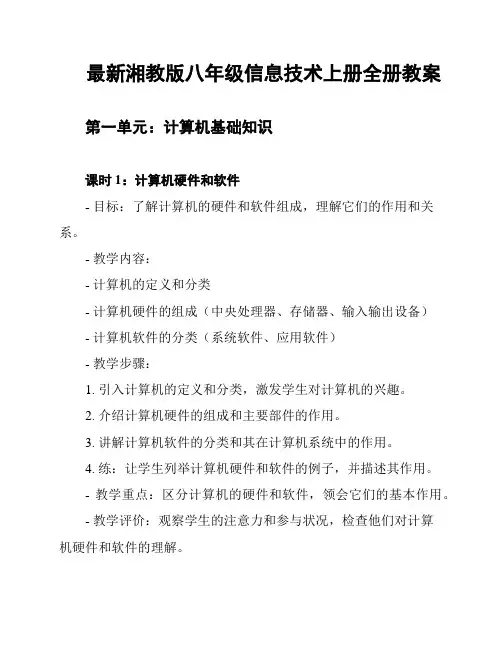 最新湘教版八年级信息技术上册全册教案

第一单元：计算机基础知识

课时 1：计算机硬件和软件

- 目标：了解计算机的硬件和软件组成，理解它们的作用和关系。

- 教学内容：

- 计算机的定义和分类

- 计算机硬件的组成（中央处理器、存储器、输入输出设备）

- 计算机软件的分类（系统软件、应用软件）

- 教学步骤：

1. 引入计算机的定义和分类，激发学生对计算机的兴趣。

2. 介绍计算机硬件的组成和主要部件的作用。

3. 讲解计算机软件的分类和其在计算机系统中的作用。

4. 练：让学生列举计算机硬件和软件的例子，并描述其作用。

- 教学重点：区分计算机的硬件和软件，领会它们的基本作用。

- 教学评价：观察学生的注意力和参与状况，检查他们对计算机硬件和软件的理解。